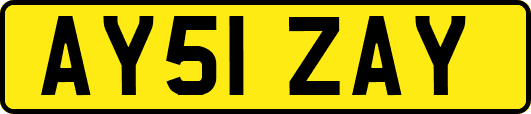 AY51 ZAY